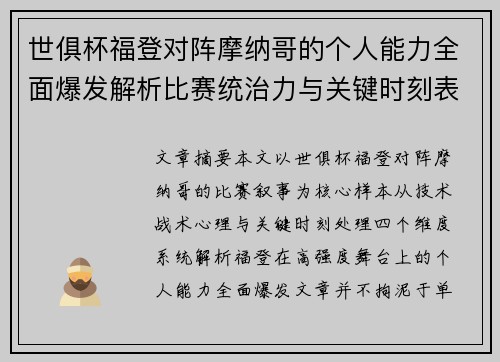 世俱杯福登对阵摩纳哥的个人能力全面爆发解析比赛统治力与关键时刻表

文章摘要本文以世俱杯福登对阵摩纳哥的比赛叙事为核心样本从技术战术心理与关键时刻处理四个维度系统解析福登在高强度舞台上的个人能力全面爆发文章并不拘泥于单